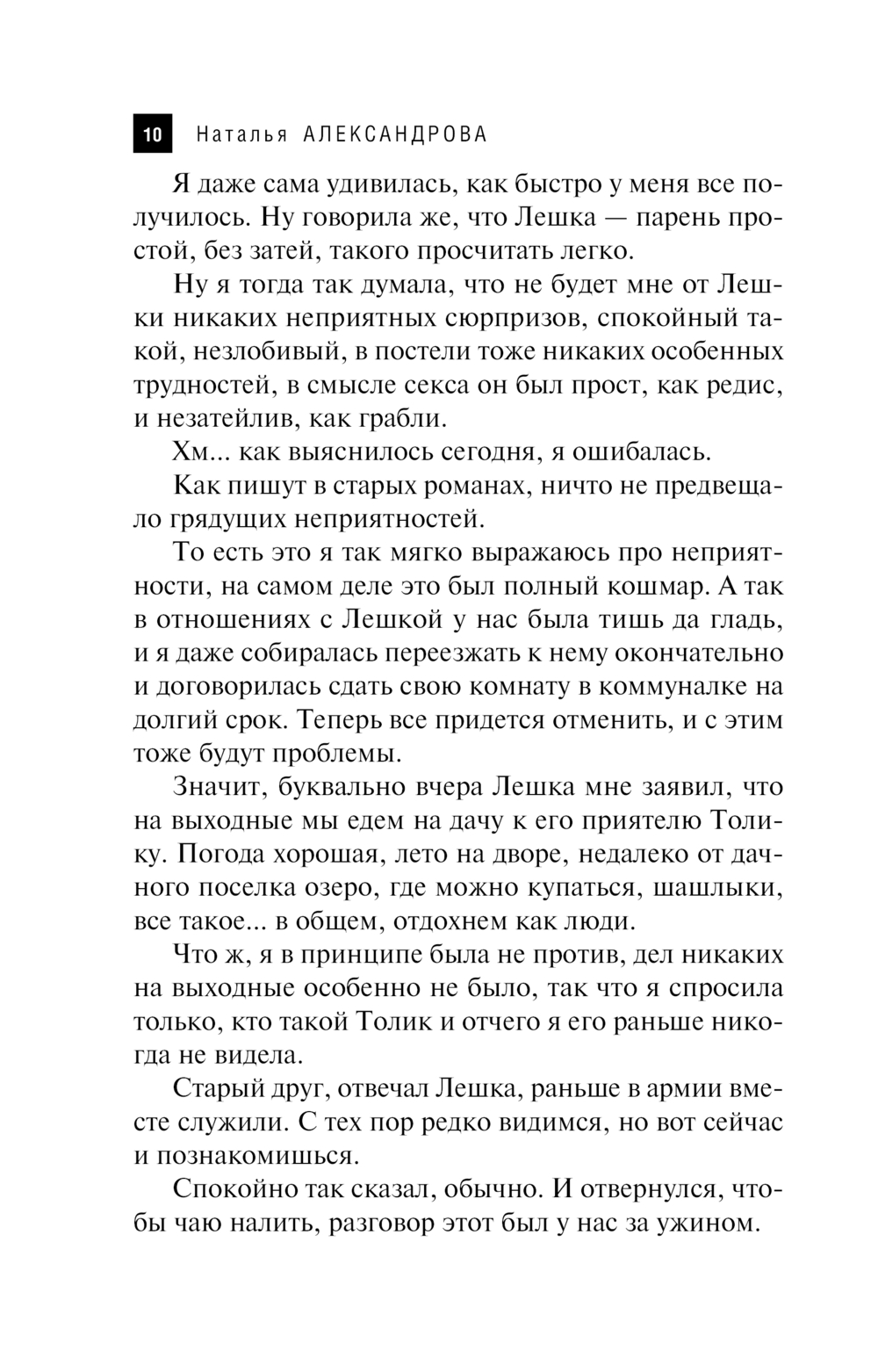 10 Наталья АЛЕКСАНДРОВА

Я даже сама удивилась, как быстро у меня все получилось. Ну говорила же, что Лешка — парень простой, без затей, такого просчитать легко.

Ну я тогда так думала, что не будет мне от Лешки никаких неприятных сюрпризов, спокойный такой, незлобивый, в постели тоже никаких особенных трудностей, в смысле секса он был прост, как редис, и незатейлив, как грабли.

Хм... как выяснилось сегодня, я ошибалась.

Как пишут в старых романах, ничто не предвещало грядущих неприятностей.

То есть это я так мягко выражаюсь про неприятности, на самом деле это был полный кошмар. А так в отношениях с Лешкой у нас была тишь да гладь, и я даже собиралась переезжать к нему окончательно и договорилась сдать свою комнату в коммуналке на долгий срок. Теперь все придется отменить, и с этим тоже будут проблемы.

Значит, буквально вчера Лешка мне заявил, что на выходные мы едем на дачу к его приятелю Толику. Погода хорошая, лето на дворе, недалеко от дачного поселка озеро, где можно купаться, шашлыки, все такое... в общем, отдохнем как люди.

Что ж, я в принципе была не против, дел никаких на выходные особенно не было, так что я спросила только, кто такой Толик и отчего я его раньше никогда не видела.

Старый друг, отвечал Лешка, раньше в армии вместе служили. С тех пор редко видимся, но вот сейчас и познакомишься.

Спокойно так сказал, обычно. И отвернулся, чтобы чаю налить, разговор этот был у нас за ужином.